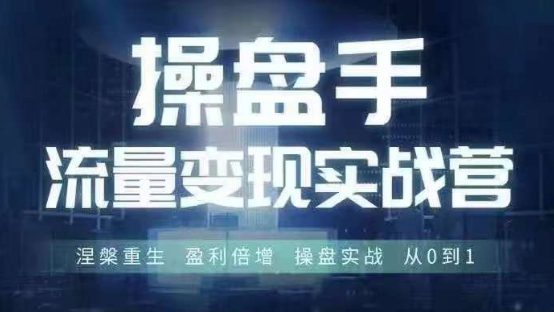 操盘手
流量变现实战营

涅槃重生 盈利倍增 操盘实战 从0到1